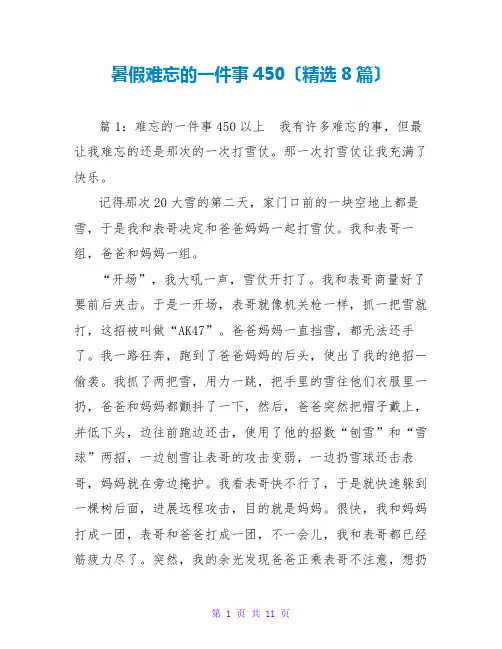 暑假难忘的一件事450〔精选8篇〕

篇1：难忘的一件事450以上　我有许多难忘的事，但最让我难忘的还是那次的一次打雪仗。那一次打雪仗让我充满了快乐。

记得那次20大雪的第二天，家门口前的一块空地上都是雪，于是我和表哥决定和爸爸妈妈一起打雪仗。我和表哥一组，爸爸和妈妈一组。

“开场”，我大吼一声，雪仗开打了。我和表哥商量好了要前后夹击。于是一开场，表哥就像机关枪一样，抓一把雪就打，这招被叫做“AK47”。爸爸妈妈一直挡雪，都无法还手了。我一路狂奔，跑到了爸爸妈妈的后头，使出了我的绝招—偷袭。我抓了两把雪，用力一跳，把手里的雪往他们衣服里一扔，爸爸和妈妈都颤抖了一下，然后，爸爸突然把帽子戴上，并低下头，边往前跑边还击，使用了他的招数“刨雪”和“雪球”两招，一边刨雪让表哥的攻击变弱，一边扔雪球还击表哥，妈妈就在旁边掩护。我看表哥快不行了，于是就快速躲到一棵树后面，进展远程攻击，目的就是妈妈。很快，我和妈妈打成一团，表哥和爸爸打成一团，不一会儿，我和表哥都已经筋疲力尽了。突然，我的余光发现爸爸正乘表哥不注意，想扔

第 1 页 共 11 页